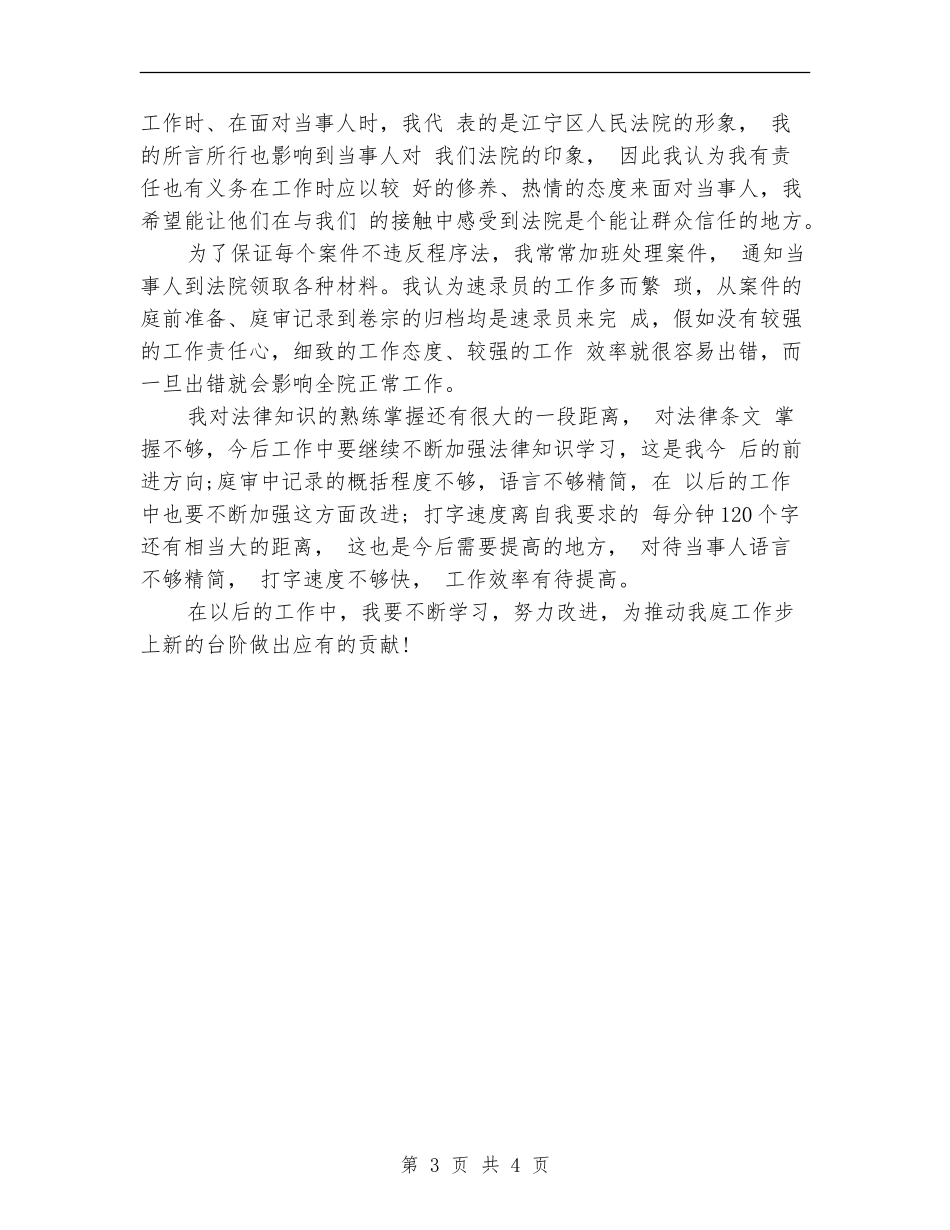 工作时、在面对当事人时，我代 表的是江宁区人民法院的形象， 我的所言所行也影响到当事人对 我们法院的印象， 因此我认为我有责任也有义务在工作时应以较 好的修养、热情的态度来面对当事人，我希望能让他们在与我们 的接触中感受到法院是个能让群众信任的地方。

为了保证每个案件不违反程序法，我常常加班处理案件， 通知当事人到法院领取各种材料。我认为速录员的工作多而繁 琐，从案件的庭前准备、庭审记录到卷宗的归档均是速录员来完 成，假如没有较强的工作责任心，细致的工作态度、较强的工作 效率就很容易出错，而一旦出错就会影响全院正常工作。

我对法律知识的熟练掌握还有很大的一段距离， 对法律条文 掌握不够，今后工作中要继续不断加强法律知识学习，这是我今 后的前进方向;庭审中记录的概括程度不够，语言不够精简，在 以后的工作中也要不断加强这方面改进；打字速度离自我要求的 每分钟120个字还有相当大的距离， 这也是今后需要提高的地方， 对待当事人语言不够精简， 打字速度不够快， 工作效率有待提高。

在以后的工作中，我要不断学习，努力改进，为推动我庭工作步上新的台阶做出应有的贡献!

第 3 页 共 4 页